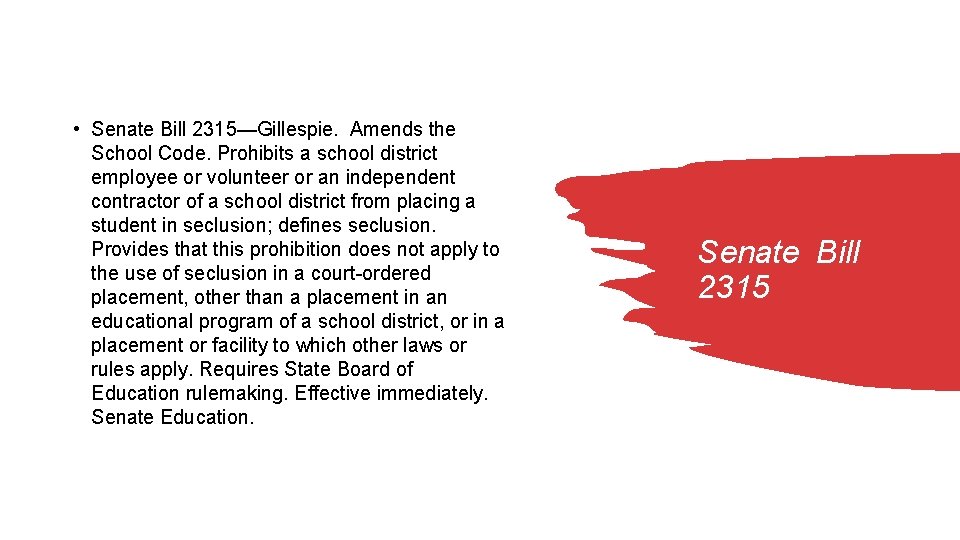 • Senate Bill 2315—Gillespie. Amends the School Code. Prohibits a school district employee or volunteer or an independent contractor of a school district from placing a student in seclusion; defines seclusion. Provides that this prohibition does not apply to the use of seclusion in a court-ordered placement, other than a placement in an educational program of a school district, or in a placement or facility to which other laws or rules apply. Requires State Board of Education rulemaking. Effective immediately. Senate Education.

Senate Bill 2315